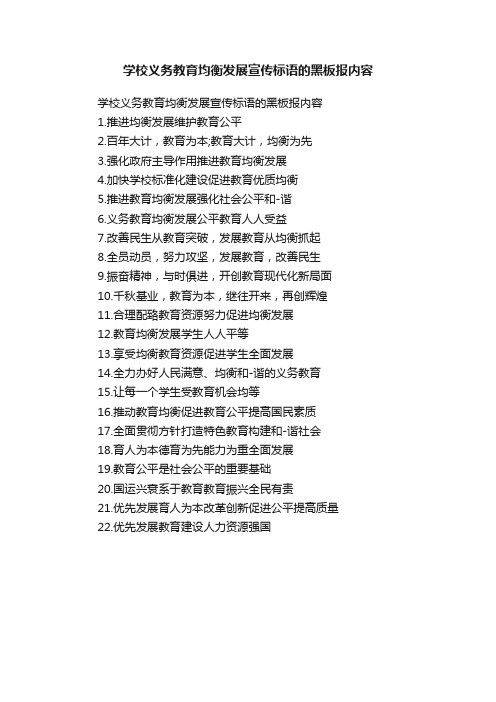 学校义务教育均衡发展宣传标语的黑板报内容

学校义务教育均衡发展宣传标语的黑板报内容

1.推进均衡发展维护教育公平

2.百年大计，教育为本;教育大计，均衡为先

3.强化政府主导作用推进教育均衡发展

4.加快学校标准化建设促进教育优质均衡

5.推进教育均衡发展强化社会公平和-谐

6.义务教育均衡发展公平教育人人受益

7.改善民生从教育突破，发展教育从均衡抓起

8.全员动员，努力攻坚，发展教育，改善民生

9.振奋精神，与时俱进，开创教育现代化新局面

10.千秋基业，教育为本，继往开来，再创辉煌

11.合理配臵教育资源努力促进均衡发展

12.教育均衡发展学生人人平等

13.享受均衡教育资源促进学生全面发展

14.全力办好人民满意、均衡和-谐的义务教育

15.让每一个学生受教育机会均等

16.推动教育均衡促进教育公平提高国民素质

17.全面贯彻方针打造特色教育构建和-谐社会

18.育人为本德育为先能力为重全面发展

19.教育公平是社会公平的重要基础

20.国运兴衰系于教育教育振兴全民有责

21.优先发展育人为本改革创新促进公平提高质量

22.优先发展教育建设人力资源强国